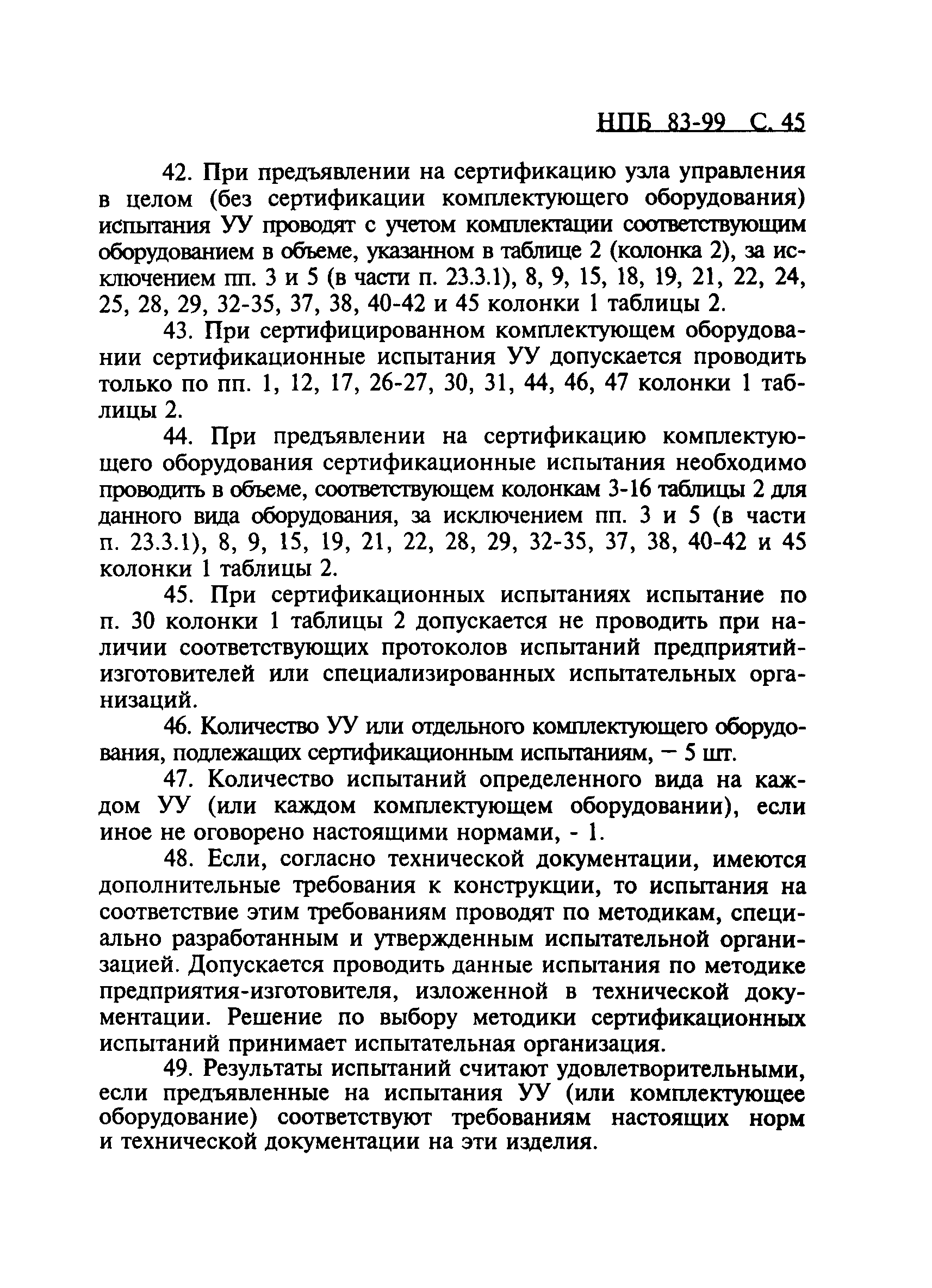 НПБ 83-99 С. 45

42. При предъявлении на сертификацию узла управления в целом (без сертификации комплектующего оборудования) испытания УУ проводят с учетом комплектации соответствующим оборудованием в объеме, указанном в таблице 2 (колонка 2), за исключением пп. 3 и 5 (в части п. 23.3.1), 8, 9, 15, 18, 19, 21, 22, 24, 25, 28, 29, 32-35, 37, 38, 40-42 и 45 колонки 1 таблицы 2.

43. При сертифицированном комплектующем оборудовании сертификационные испытания УУ допускается проводить только по пп. 1, 12, 17, 26-27, 30, 31, 44, 46, 47 колонки 1 таблицы 2.

44. При предъявлении на сертификацию комплектующего оборудования сертификационные испытания необходимо проводить в объеме, соответствующем колонкам 3-16 таблицы 2 для данного вида оборудования, за исключением пп. 3 и 5 (в части п. 23.3.1), 8, 9, 15, 19, 21, 22, 28, 29, 32-35, 37, 38, 40-42 и 45 колонки 1 таблицы 2.

45. При сертификационных испытаниях испытание по п. 30 колонки 1 таблицы 2 допускается не проводить при наличии соответствующих протоколов испытаний предприятий-изготовителей или специализированных испытательных организаций.

46. Количество УУ или отдельного комплектующего оборудования, подлежащих сертификационным испытаниям, — 5 шт.

47. Количество испытаний определенного вида на каждом УУ (или каждом комплектующем оборудовании), если иное не оговорено настоящими нормами, - 1.

48. Если, согласно технической документации, имеются дополнительные требования к конструкции, то испытания на соответствие этим требованиям проводят по методикам, специально разработанным и утвержденным испытательной организацией. Допускается проводить данные испытания по методике предприятия-изготовителя, изложенной в технической документации. Решение по выбору методики сертификационных испытаний принимает испытательная организация.

49. Результаты испытаний считают удовлетворительными, если предъявленные на испытания УУ (или комплектующее оборудование) соответствуют требованиям настоящих норм и технической документации на эти изделия.